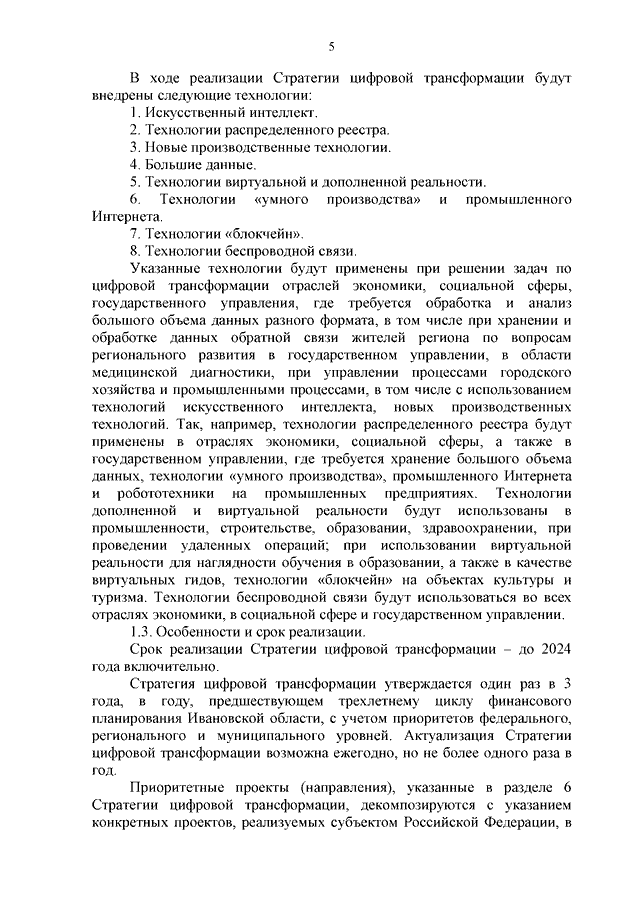 5

В ходе реализации Стратегии цифровой трансформации будут внедрены следующие технологии:

1. Искусственный интеллект.
2. Технологии распределенного реестра.
3. Новые производственные технологии.
4. Большие данные.
5. Технологии виртуальной и дополненной реальности.
6. Технологии «умного производства» и промышленного Интернета.
7. Технологии «блокчейн».
8. Технологии беспроводной связи.

Указанные технологии будут применены при решении задач по цифровой трансформации отраслей экономики, социальной сферы, государственного управления, где требуется обработка и анализ большого объема данных разного формата, в том числе при хранении и обработке данных обратной связи жителей региона по вопросам регионального развития в государственном управлении, в области медицинской диагностики, при управлении процессами городского хозяйства и промышленными процессами, в том числе с использованием технологий искусственного интеллекта, новых производственных технологий. Так, например, технологии распределенного реестра будут применены в отраслях экономики, социальной сферы, а также в государственном управлении, где требуется хранение большого объема данных, технологии «умного производства», промышленного Интернета и робототехники на промышленных предприятиях. Технологии дополненной и виртуальной реальности будут использованы в промышленности, строительстве, образовании, здравоохранении, при проведении удаленных операций; при использовании виртуальной реальности для наглядности обучения в образовании, а также в качестве виртуальных гидов, технологии «блокчейн» на объектах культуры и туризма. Технологии беспроводной связи будут использоваться во всех отраслях экономики, в социальной сфере и государственном управлении.

1.3. Особенности и срок реализации.

Срок реализации Стратегии цифровой трансформации – до 2024 года включительно.

Стратегия цифровой трансформации утверждается один раз в 3 года, в году, предшествующем трехлетнему циклу финансового планирования Ивановской области, с учетом приоритетов федерального, регионального и муниципального уровней. Актуализация Стратегии цифровой трансформации возможна ежегодно, но не более одного раза в год.

Приоритетные проекты (направления), указанные в разделе 6 Стратегии цифровой трансформации, декомпозируются с указанием конкретных проектов, реализуемых субъектом Российской Федерации, в